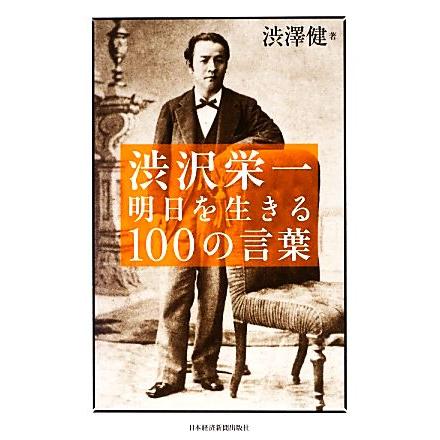 渋澤健 著

渋沢栄一
明日を生きる
100の言葉

日本経済新聞出版社